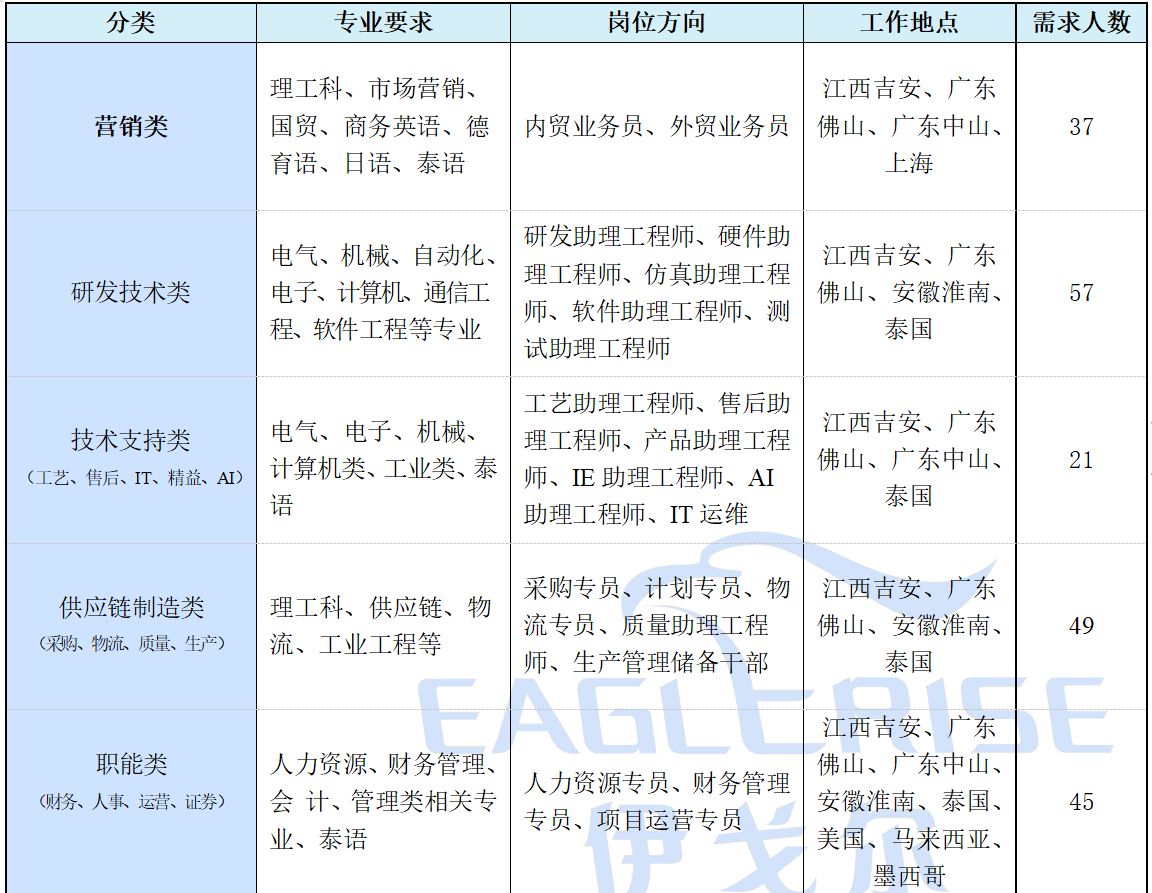 | 分类 | 专业要求 | 岗位方向 | 工作地点 | 需求人数 |
|---|---|---|---|---|
| 营销类 | 理工科、市场营销、国贸、商务英语、德育语、日语、泰语 | 内贸业务员、外贸业务员 | 江西吉安、广东佛山、广东中山、上海 | 37 |
| 研发技术类 | 电气、机械、自动化、电子、计算机、通信工程、软件工程等专业 | 研发助理工程师、硬件助理工程师、仿真助理工程师、软件助理工程师、测试助理工程师 | 江西吉安、广东佛山、安徽淮南、泰国 | 57 |
| 技术支持类（工艺、售后、IT、精益、AI） | 电气、电子、机械、计算机类、工业类、泰语 | 工艺助理工程师、售后助理工程师、产品助理工程师、IE助理工程师、AI助理工程师、IT运维 | 江西吉安、广东佛山、广东中山、泰国 | 21 |
| 供应链制造类（采购、物流、质量、生产） | 理工科、供应链、物流、工业工程等 | 采购专员、计划专员、物流专员、质量助理工程师、生产管理储备干部 | 江西吉安、广东佛山、安徽淮南、泰国 | 49 |
| 职能类（财务、人事、运营、证券） | 人力资源、财务管理、会 计、管理类相关专业、泰语 | 人力资源专员、财务管理专员、项目运营专员 | 江西吉安、广东佛山、广东中山、安徽淮南、泰国、美国、马来西亚、墨西哥 | 45 |

EAGLERISE
伊戈尔